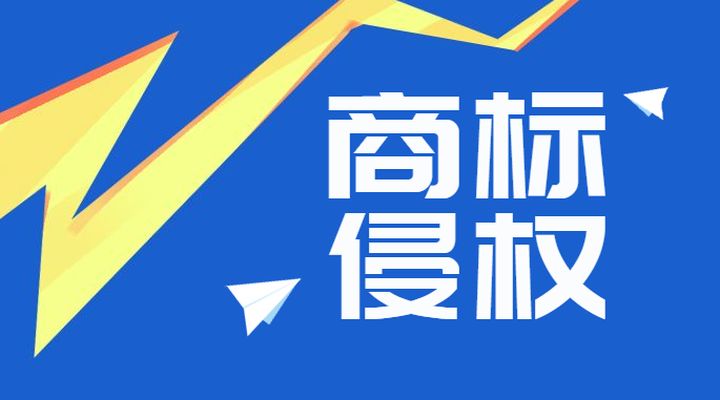 商标
侵权